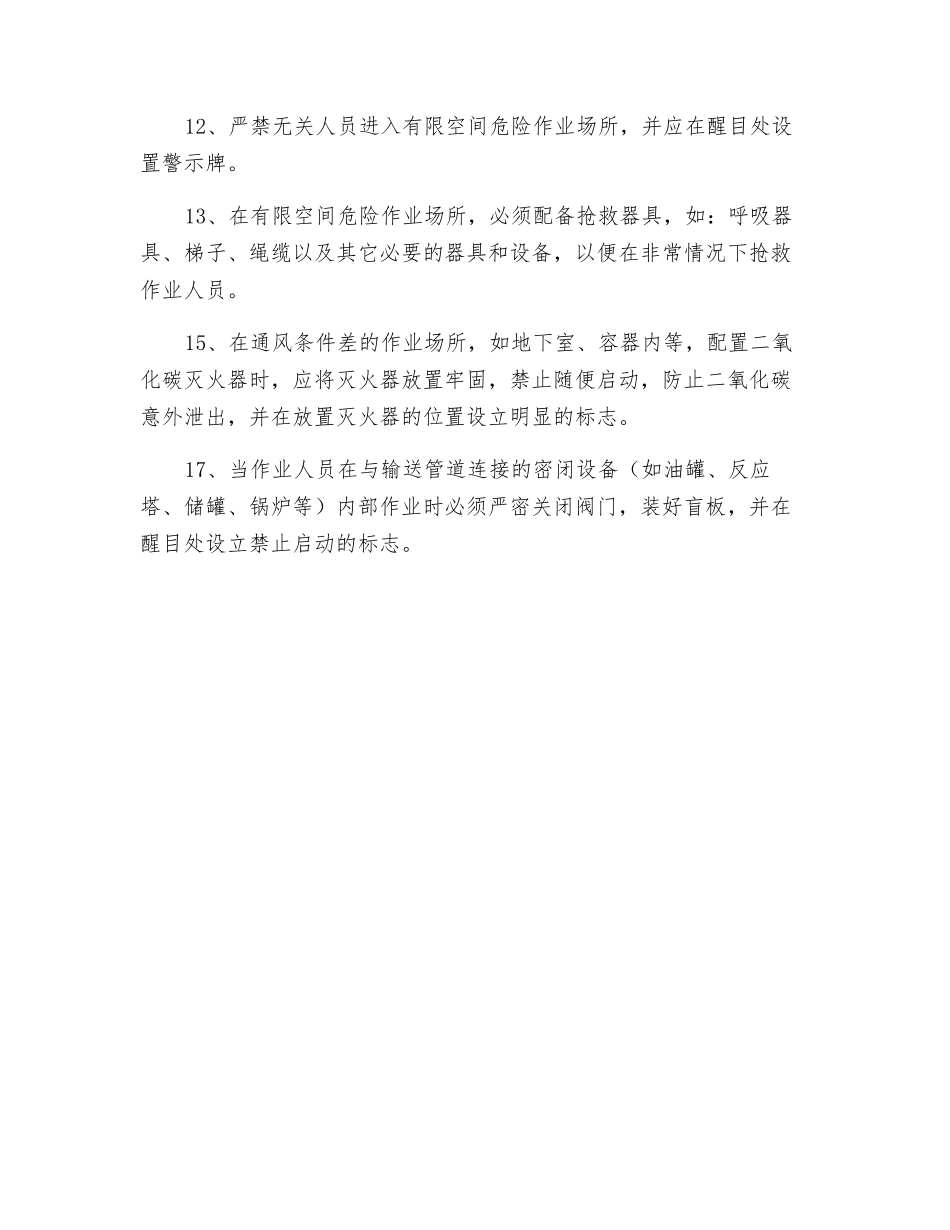 12、严禁无关人员进入有限空间危险作业场所，并应在醒目处设置警示牌。

13、在有限空间危险作业场所，必须配备抢救器具，如：呼吸器具、梯子、绳缆以及其它必要的器具和设备，以便在非常情况下抢救作业人员。

15、在通风条件差的作业场所，如地下室、容器内等，配置二氧化碳灭火器时，应将灭火器放置牢固，禁止随便启动，防止二氧化碳意外泄出，并在放置灭火器的位置设立明显的标志。

17、当作业人员在与输送管道连接的密闭设备（如油罐、反应塔、储罐、锅炉等）内部作业时必须严密关闭阀门，装好盲板，并在醒目处设立禁止启动的标志。